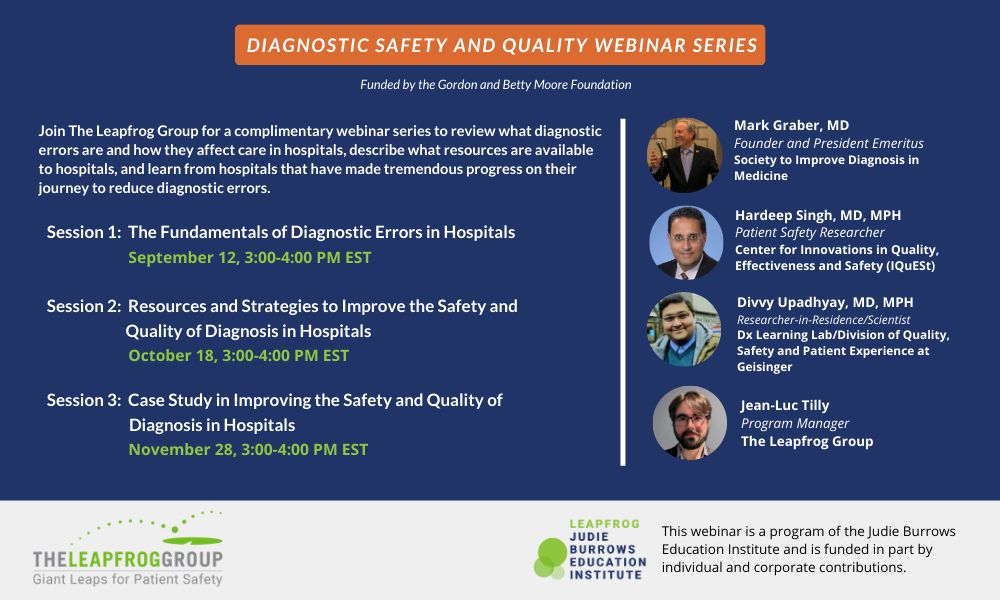 DIAGNOSTIC SAFETY AND QUALITY WEBINAR SERIES

Funded by the Gordon and Betty Moore Foundation

Join The Leapfrog Group for a complimentary webinar series to review what diagnostic errors are and how they affect care in hospitals, describe what resources are available to hospitals, and learn from hospitals that have made tremendous progress on their journey to reduce diagnostic errors.

Session 1: The Fundamentals of Diagnostic Errors in Hospitals
September 12, 3:00-4:00 PM EST

Session 2: Resources and Strategies to Improve the Safety and Quality of Diagnosis in Hospitals
October 18, 3:00-4:00 PM EST

Session 3: Case Study in Improving the Safety and Quality of Diagnosis in Hospitals
November 28, 3:00-4:00 PM EST

Mark Graber, MD
Founder and President Emeritus
Society to Improve Diagnosis in Medicine

Hardeep Singh, MD, MPH
Patient Safety Researcher
Center for Innovations in Quality, Effectiveness and Safety (IQuESt)

Divvy Upadhyay, MD, MPH
Researcher-in-Residence/Scientist
Dx Learning Lab/Division of Quality, Safety and Patient Experience at Geisinger

Jean-Luc Tilly
Program Manager
The Leapfrog Group

THELEAPFROGGROUP
Giant Leaps for Patient Safety

LEAPFROG JUDIE BURROWS EDUCATION INSTITUTE

This webinar is a program of the Judie Burrows Education Institute and is funded in part by individual and corporate contributions.